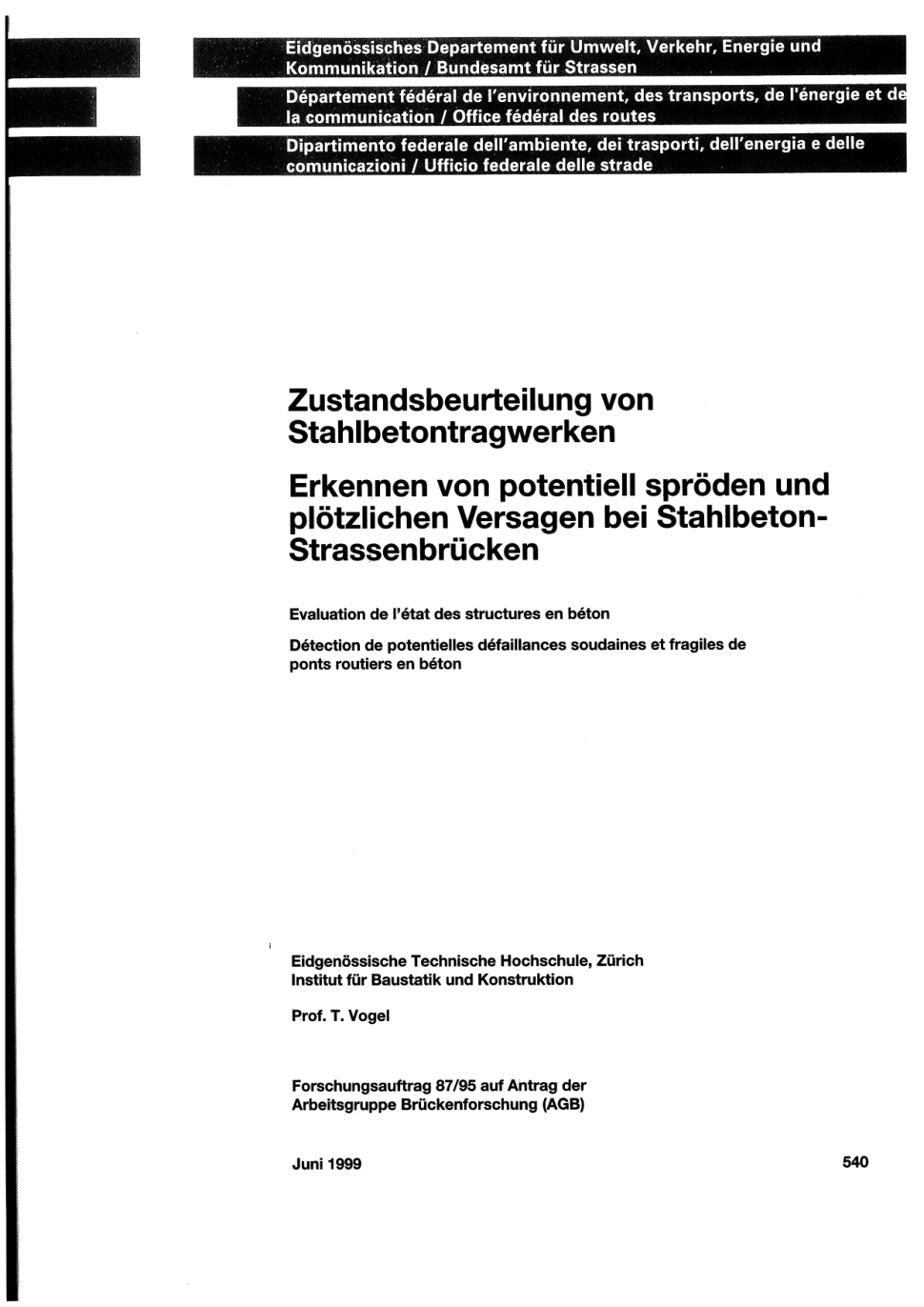 Eidgenössisches Departement für Umwelt, Verkehr, Energie und Kommunikation / Bundesamt für Strassen

Département fédéral de l'environnement, des transports, de l'énergie et de la communication / Office fédéral des routes

Dipartimento federale dell'ambiente, dei trasporti, dell'energia e delle comunicazioni / Ufficio federale delle strade

Zustandsbeurteilung von Stahlbetontragwerken

Erkennen von potentiell spröden und plötzlichen Versagen bei Stahlbeton-Strassenbrücken

Evaluation de l'état des structures en béton

Détection de potentielles défaillances soudaines et fragiles de ponts routiers en béton

Eidgenössische Technische Hochschule, Zürich
Institut für Baustatik und Konstruktion

Prof. T. Vogel

Forschungsauftrag 87/95 auf Antrag der Arbeitsgruppe Brückenforschung (AGB)

Juni 1999

540